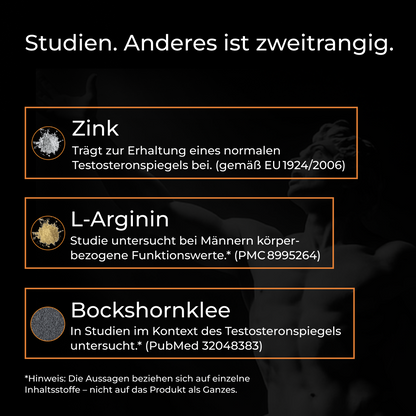 Studien. Anderes ist zweitrangig.

Zink
Trägt zur Erhaltung eines normalen Testosteronspiegels bei. (gemäß EU 1924/2006)

L-Arginin
Studie untersucht bei Männern körperbezogene Funktionswerte.* (PMC 8995264)

Bockshornklee
In Studien im Kontext des Testosteronspiegels untersucht.* (PubMed 32048383)

*Hinweis: Die Aussagen beziehen sich auf einzelne Inhaltsstoffe – nicht auf das Produkt als Ganzes.